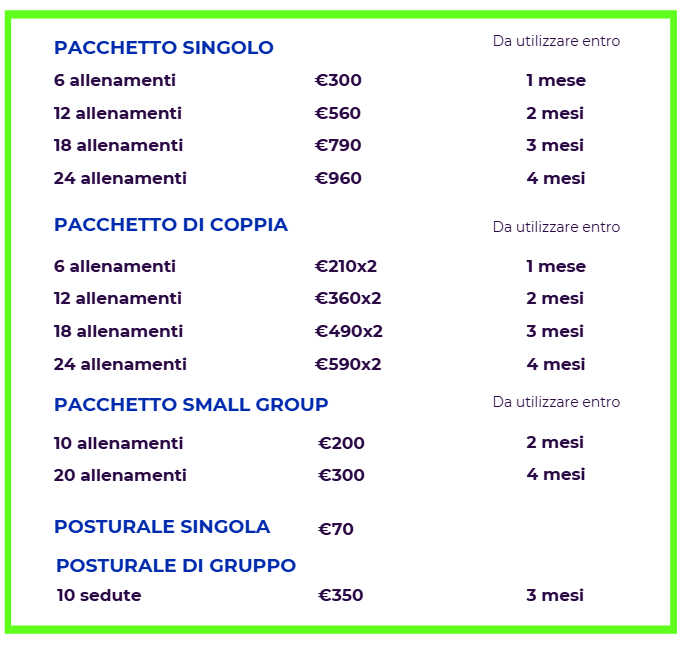 PACCHETTO SINGOLO
Da utilizzare entro

6 allenamenti €300 1 mese
12 allenamenti €560 2 mesi
18 allenamenti €790 3 mesi
24 allenamenti €960 4 mesi

PACCHETTO DI COPPIA
Da utilizzare entro

6 allenamenti €210x2 1 mese
12 allenamenti €360x2 2 mesi
18 allenamenti €490x2 3 mesi
24 allenamenti €590x2 4 mesi

PACCHETTO SMALL GROUP
Da utilizzare entro

10 allenamenti €200 2 mesi
20 allenamenti €300 4 mesi

POSTURALE SINGOLA €70

POSTURALE DI GRUPPO
10 sedute €350 3 mesi